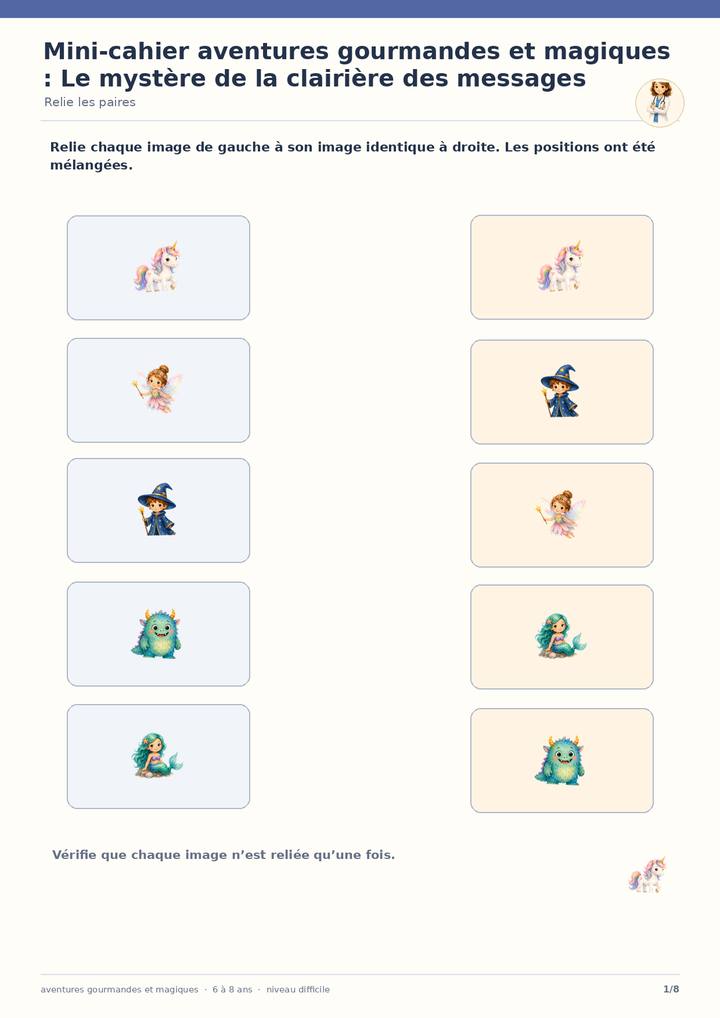 Mini-cahier aventures gourmandes et magiques : Le mystère de la clairière des messages
Relie les paires

Relie chaque image de gauche à son image identique à droite. Les positions ont été mélangées.

Vérifie que chaque image n'est reliée qu'une fois.

aventures gourmandes et magiques · 6 à 8 ans · niveau difficile

1/8